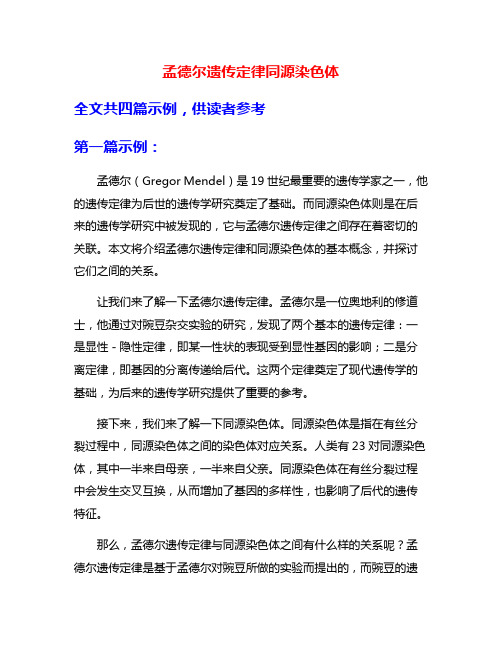 孟德尔遗传定律同源染色体

全文共四篇示例，供读者参考

第一篇示例：

孟德尔（Gregor Mendel）是19世纪最重要的遗传学家之一，他的遗传定律为后世的遗传学研究奠定了基础。而同源染色体则是在后来的遗传学研究中被发现的，它与孟德尔遗传定律之间存在着密切的关联。本文将介绍孟德尔遗传定律和同源染色体的基本概念，并探讨它们之间的关系。

让我们来了解一下孟德尔遗传定律。孟德尔是一位奥地利的修道士，他通过对豌豆杂交实验的研究，发现了两个基本的遗传定律：一是显性 - 隐性定律，即某一性状的表现受到显性基因的影响；二是分离定律，即基因的分离传递给后代。这两个定律奠定了现代遗传学的基础，为后来的遗传学研究提供了重要的参考。

接下来，我们来了解一下同源染色体。同源染色体是指在有丝分裂过程中，同源染色体之间的染色体对应关系。人类有23对同源染色体，其中一半来自母亲，一半来自父亲。同源染色体在有丝分裂过程中会发生交叉互换，从而增加了基因的多样性，也影响了后代的遗传特征。

那么，孟德尔遗传定律与同源染色体之间有什么样的关系呢？孟德尔遗传定律是基于孟德尔对豌豆所做的实验而提出的，而豌豆的遗